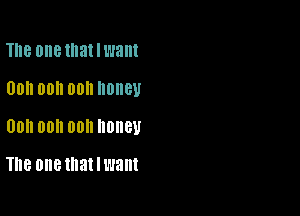 The one that I want

Ooh ooh ooh honey

Ooh ooh ooh honey

The one that I want